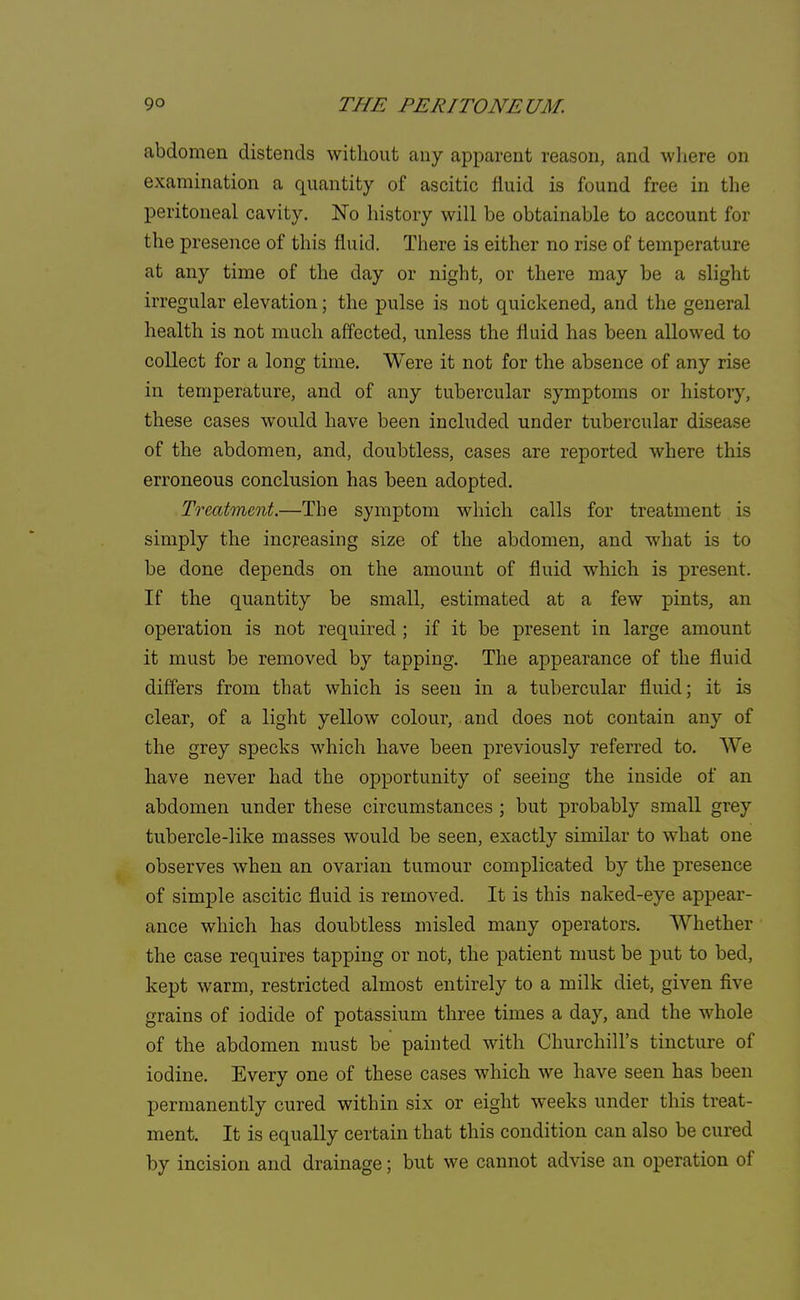 90 THE PERITONEUM.

abdomen distends without any apparent reason, and where on examination a quantity of ascitic fluid is found free in the peritoneal cavity. No history will be obtainable to account for the presence of this fluid. There is either no rise of temperature at any time of the day or night, or there may be a slight irregular elevation; the pulse is not quickened, and the general health is not much affected, unless the fluid has been allowed to collect for a long time. Were it not for the absence of any rise in temperature, and of any tubercular symptoms or history, these cases would have been included under tubercular disease of the abdomen, and, doubtless, cases are reported where this erroneous conclusion has been adopted.

Treatment.—The symptom which calls for treatment is simply the increasing size of the abdomen, and what is to be done depends on the amount of fluid which is present. If the quantity be small, estimated at a few pints, an operation is not required; if it be present in large amount it must be removed by tapping. The appearance of the fluid differs from that which is seen in a tubercular fluid; it is clear, of a light yellow colour, and does not contain any of the grey specks which have been previously referred to. We have never had the opportunity of seeing the inside of an abdomen under these circumstances; but probably small grey tubercle-like masses would be seen, exactly similar to what one observes when an ovarian tumour complicated by the presence of simple ascitic fluid is removed. It is this naked-eye appearance which has doubtless misled many operators. Whether the case requires tapping or not, the patient must be put to bed, kept warm, restricted almost entirely to a milk diet, given five grains of iodide of potassium three times a day, and the whole of the abdomen must be painted with Churchill's tincture of iodine. Every one of these cases which we have seen has been permanently cured within six or eight weeks under this treatment. It is equally certain that this condition can also be cured by incision and drainage; but we cannot advise an operation of